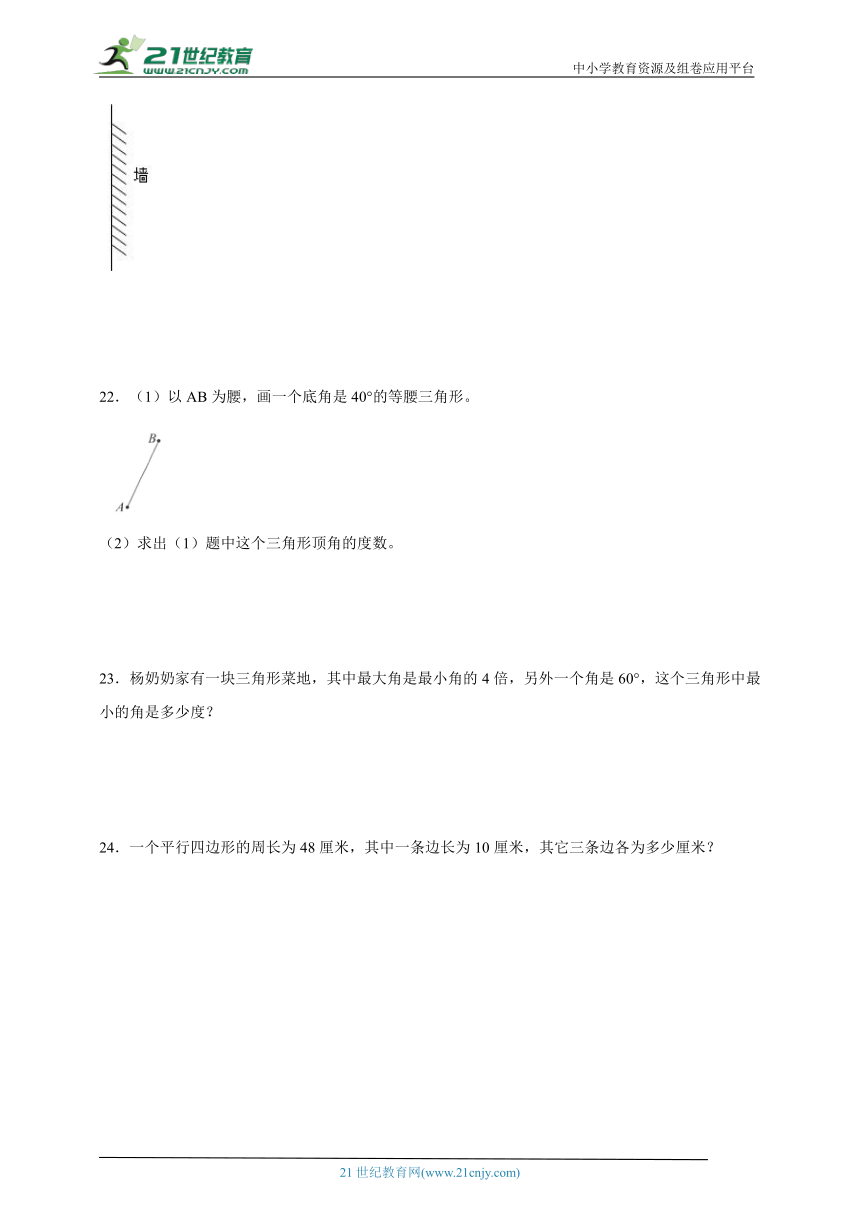 21世纪教育
www.21cnjy.com
中小学教育资源及组卷应用平台

墙

22．（1）以 AB 为腰，画一个底角是 40°的等腰三角形。

B
A

（2）求出（1）题中这个三角形顶角的度数。

23．杨奶奶家有一块三角形菜地，其中最大角是最小角的 4 倍，另外一个角是 60°，这个三角形中最小的角是多少度？

24．一个平行四边形的周长为 48 厘米，其中一条边长为 10 厘米，其它三条边各为多少厘米？

21 世纪教育网(www.21cnjy.com)